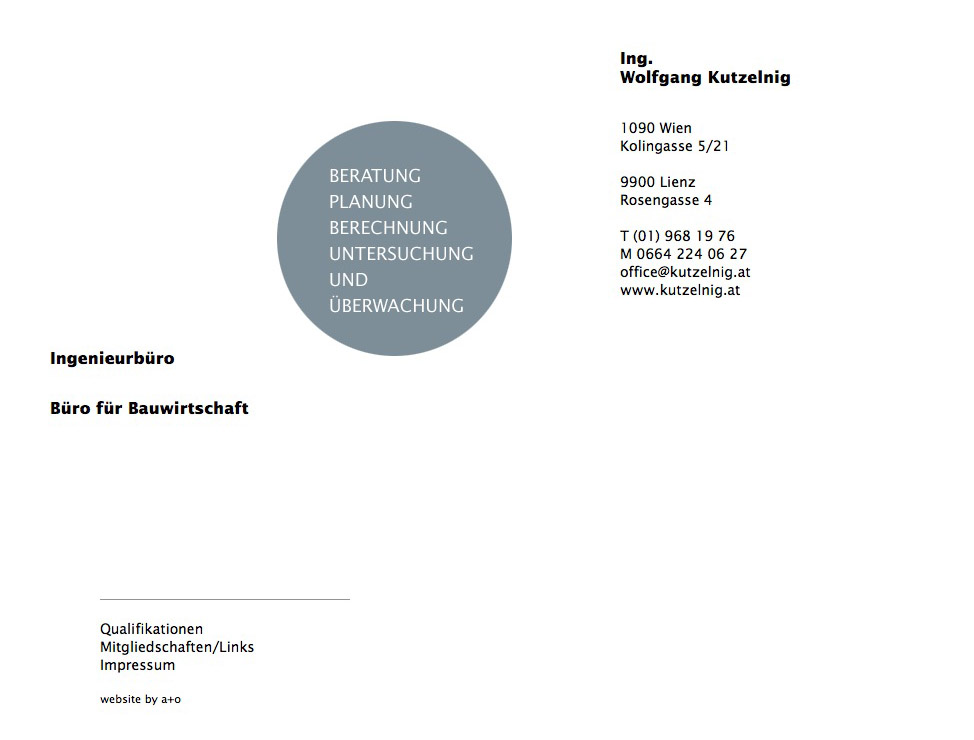 Ing.
Wolfgang Kutzelnig

1090 Wien
Kolingasse 5/21

9900 Lienz
Rosengasse 4

T (01) 968 19 76
M 0664 224 06 27
office@kutzelnig.at
www.kutzelnig.at

BERATUNG
PLANUNG
BERECHNUNG
UNTERSUCHUNG
UND
ÜBERWACHUNG

Ingenieurbüro

Büro für Bauwirtschaft

Qualifikationen
Mitgliedschaften/Links
Impressum

website by a+o